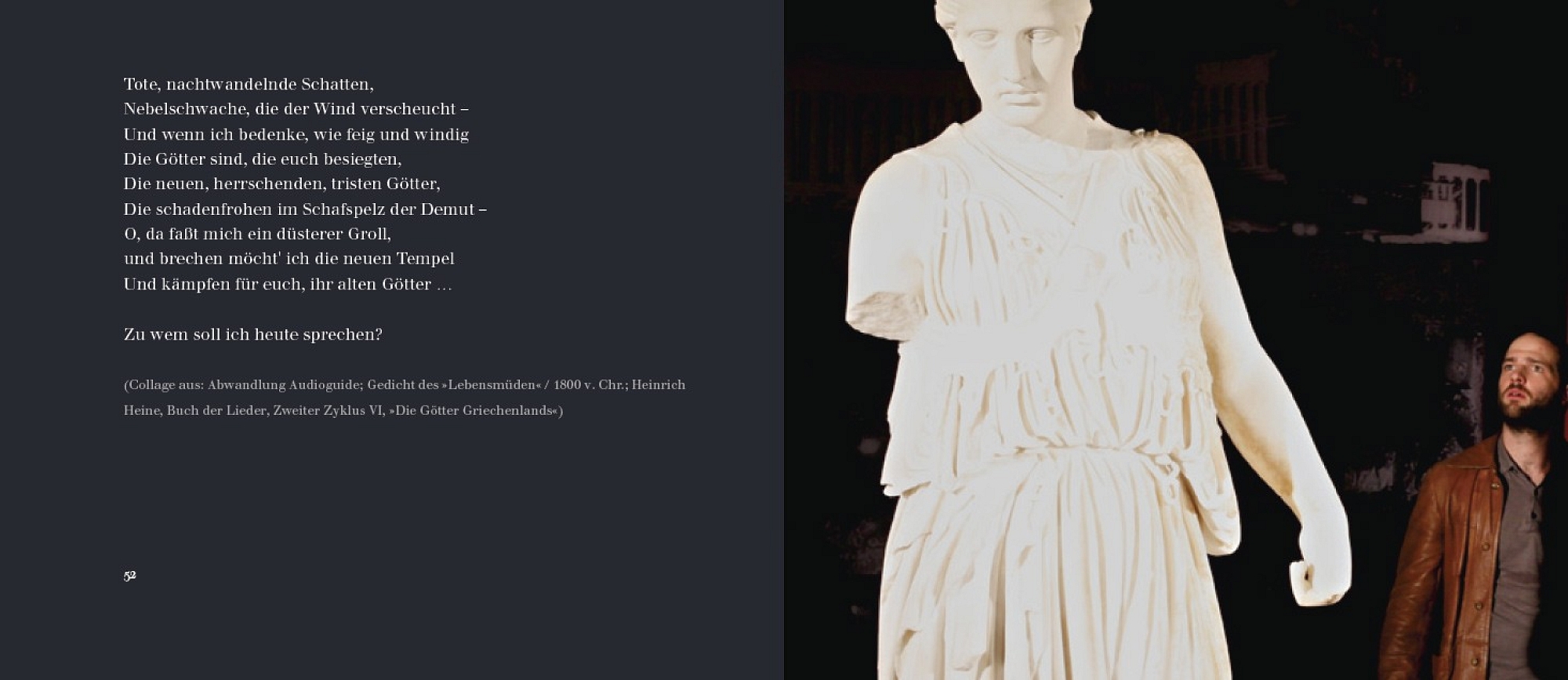 Tote, nachtwandelnde Schatten,
Nebelschwache, die der Wind verscheucht –
Und wenn ich bedenke, wie feig und windig
Die Götter sind, die euch besiegten,
Die neuen, herrschenden, tristen Götter,
Die schadenfrohen im Schafspelz der Demut –
O, da faßt mich ein düsterer Groll,
und brechen möcht' ich die neuen Tempel
Und kämpfen für euch, ihr alten Götter …

Zu wem soll ich heute sprechen?

(Collage aus: Abwandlung Audioguide; Gedicht des »Lebensmüden« / 1800 v. Chr.; Heinrich Heine, Buch der Lieder, Zweiter Zyklus VI, »Die Götter Griechenlands«)

52